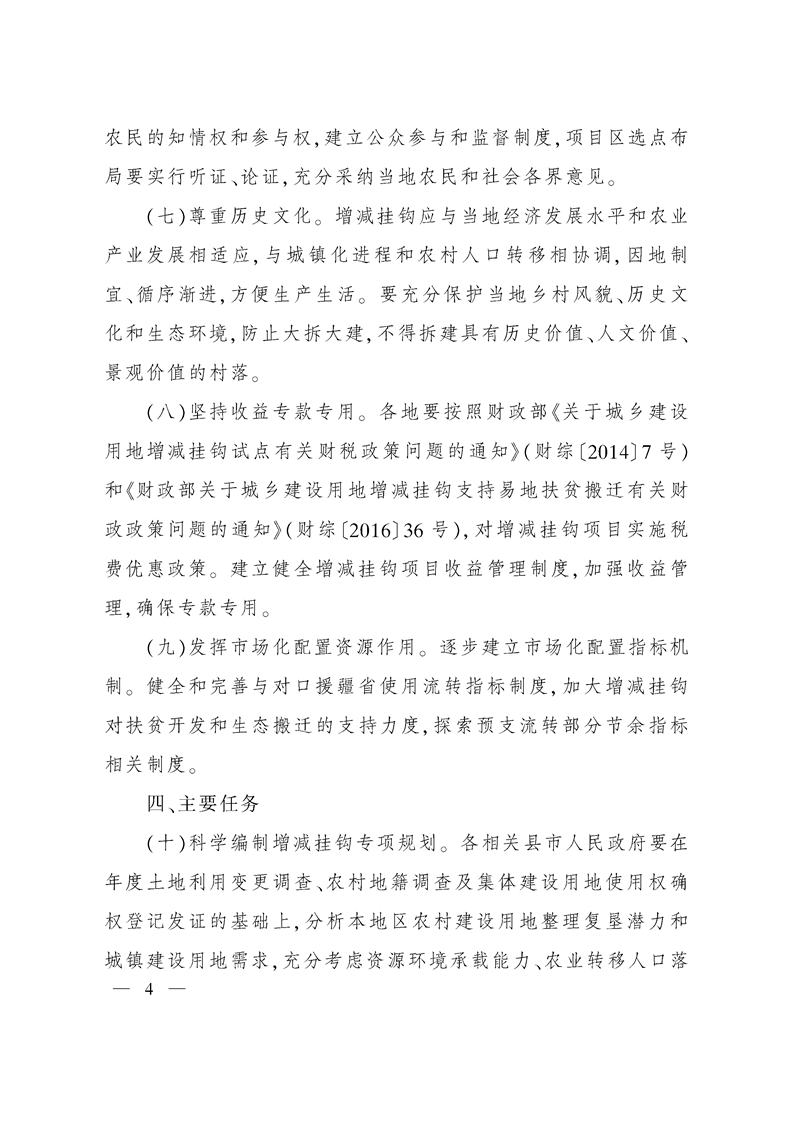 农民的知情权和参与权,建立公众参与和监督制度,项目区选点布局要实行听证、论证,充分采纳当地农民和社会各界意见。

(七)尊重历史文化。增减挂钩应与当地经济发展水平和农业产业发展相适应,与城镇化进程和农村人口转移相协调,因地制宜、循序渐进,方便生产生活。要充分保护当地乡村风貌、历史文化和生态环境,防止大拆大建,不得拆建具有历史价值、人文价值、景观价值的村落。

(八)坚持收益专款专用。各地要按照财政部《关于城乡建设用地增减挂钩试点有关财税政策问题的通知》(财综〔2014〕7号)和《财政部关于城乡建设用地增减挂钩支持易地扶贫搬迁有关财政政策问题的通知》(财综〔2016〕36号),对增减挂钩项目实施税费优惠政策。建立健全增减挂钩项目收益管理制度,加强收益管理,确保专款专用。

(九)发挥市场化配置资源作用。逐步建立市场化配置指标机制。健全和完善与对口援疆省使用流转指标制度,加大增减挂钩对扶贫开发和生态搬迁的支持力度,探索预支流转部分节余指标相关制度。

四、主要任务

(十)科学编制增减挂钩专项规划。各相关县市人民政府要在年度土地利用变更调查、农村地籍调查及集体建设用地使用权确权登记发证的基础上,分析本地区农村建设用地整理复垦潜力和城镇建设用地需求,充分考虑资源环境承载能力、农业转移人口落

— 4 —